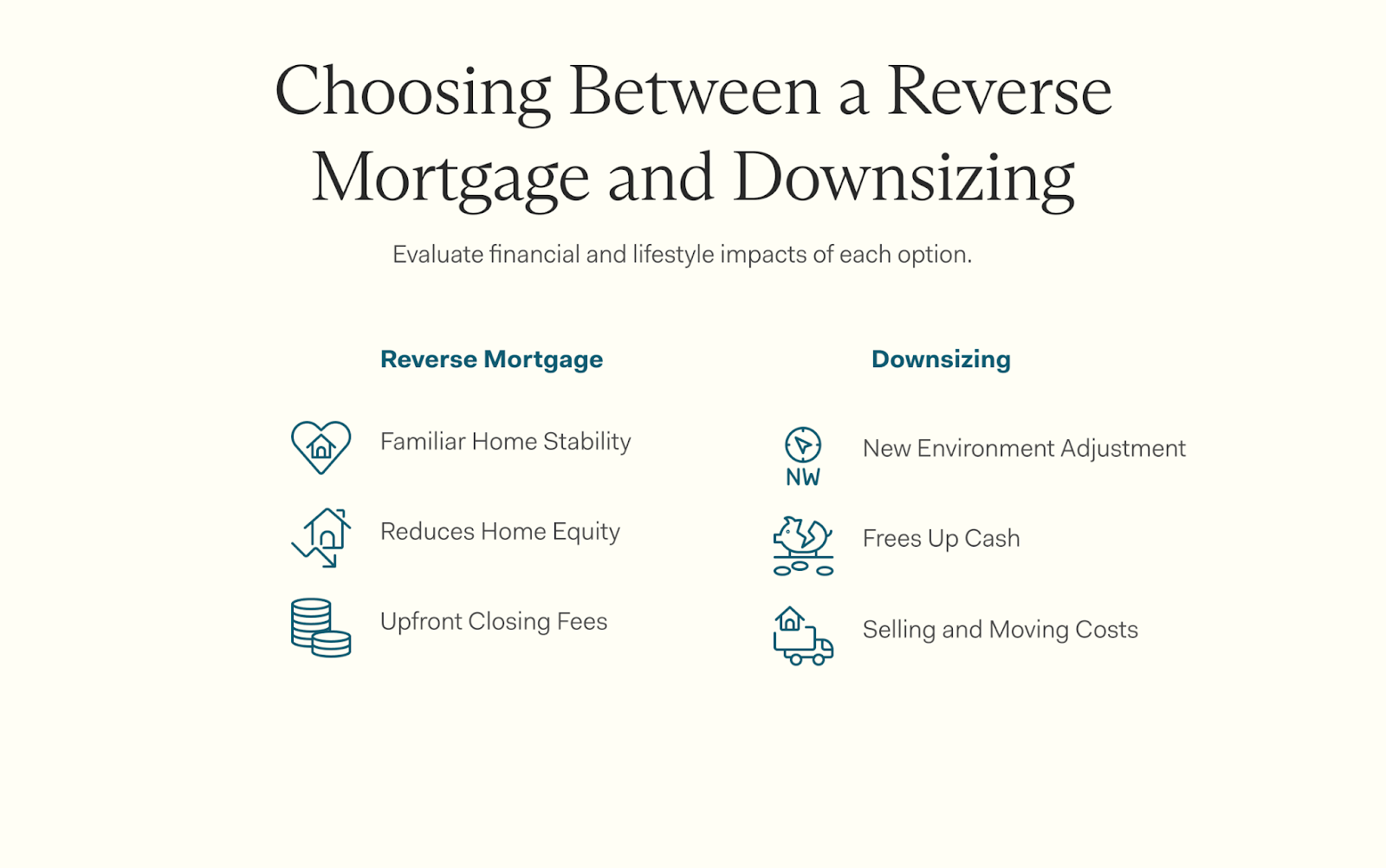 Choosing Between a Reverse Mortgage and Downsizing

Evaluate financial and lifestyle impacts of each option.

Reverse Mortgage

Familiar Home Stability

Reduces Home Equity

Upfront Closing Fees

Downsizing

NW

New Environment Adjustment

Frees Up Cash

Selling and Moving Costs